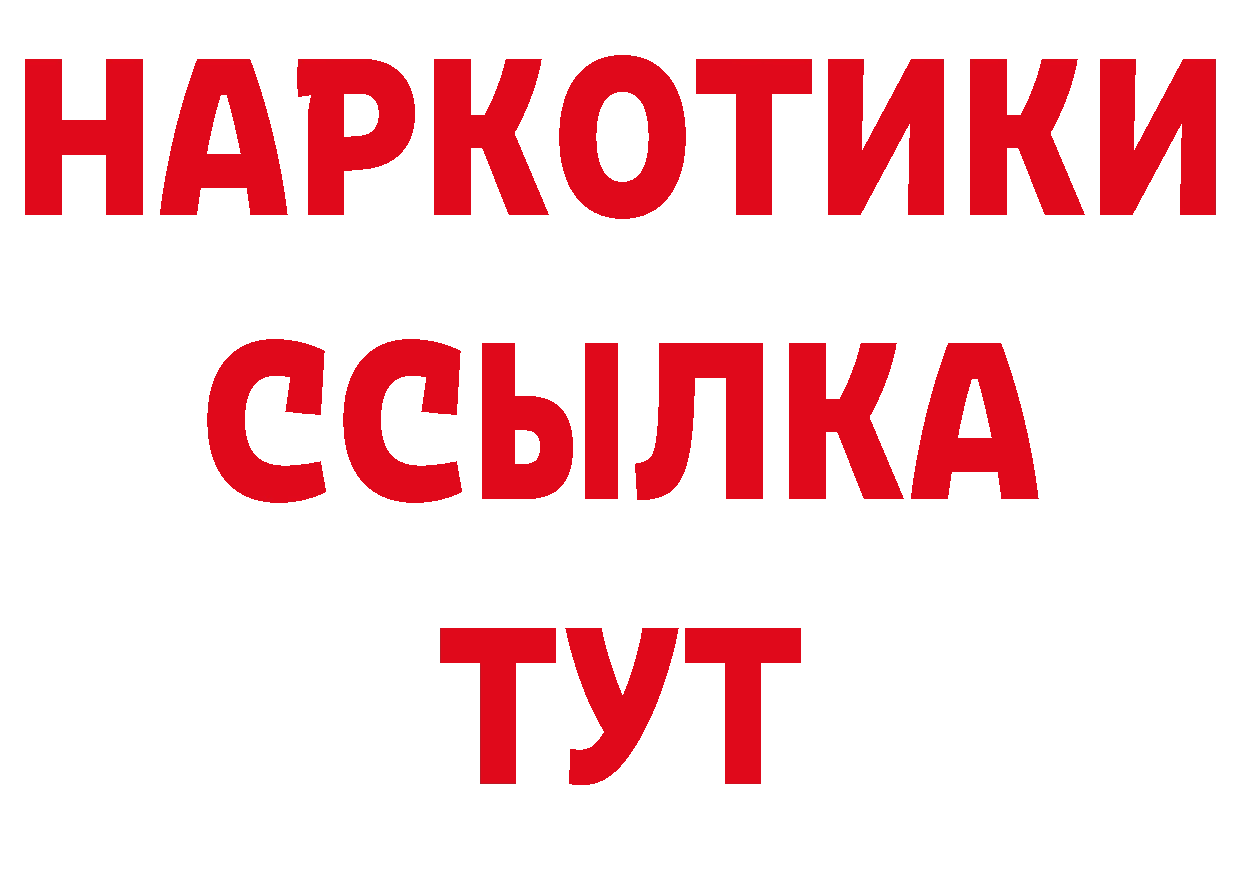 НАРКОТИКИ ССЫЛКА ТУТ